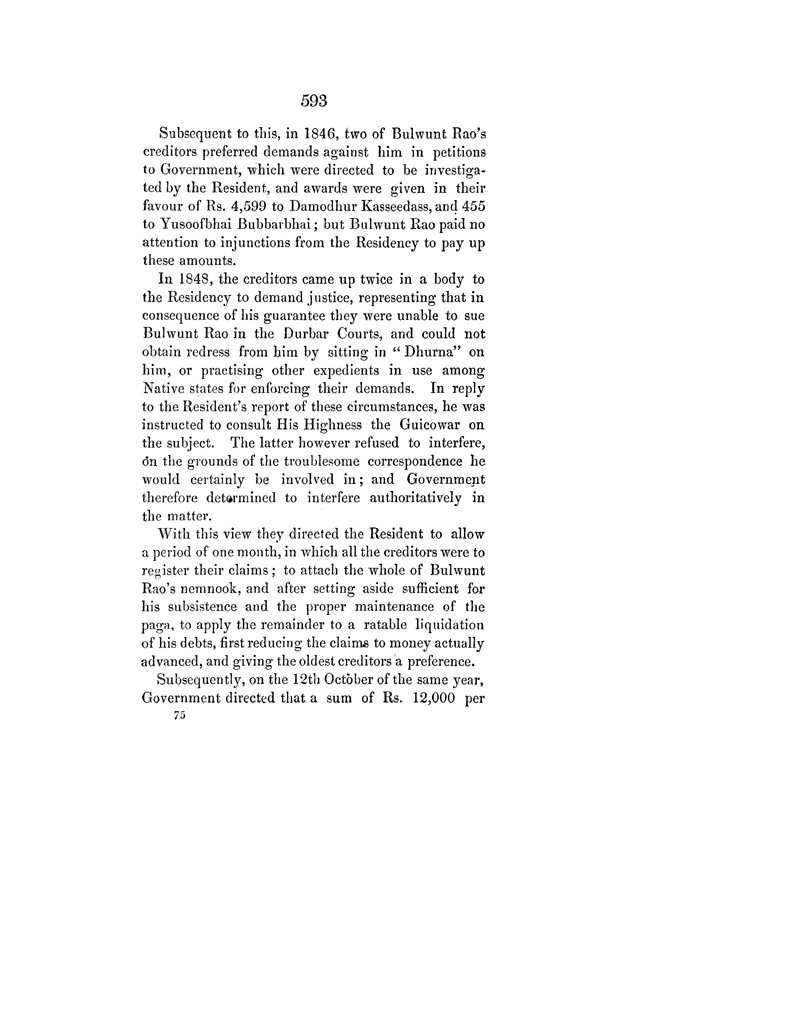 593

Subsequent to this, in 1846, two of Bulwunt Rao's creditors preferred demands against him in petitions to Government, which were directed to be investigated by the Resident, and awards were given in their favour of Rs. 4,599 to Damodhur Kasseedass, and 455 to Yusoofbhai Bubbarbhai; but Bulwunt Rao paid no attention to injunctions from the Residency to pay up these amounts.

In 1848, the creditors came up twice in a body to the Residency to demand justice, representing that in consequence of his guarantee they were unable to sue Bulwunt Rao in the Durbar Courts, and could not obtain redress from him by sitting in "Dhurna" on him, or practising other expedients in use among Native states for enforcing their demands. In reply to the Resident's report of these circumstances, he was instructed to consult His Highness the Guicowar on the subject. The latter however refused to interfere, on the grounds of the troublesome correspondence he would certainly be involved in; and Government therefore determined to interfere authoritatively in the matter.

With this view they directed the Resident to allow a period of one month, in which all the creditors were to register their claims; to attach the whole of Bulwunt Rao's nemnook, and after setting aside sufficient for his subsistence and the proper maintenance of the paga, to apply the remainder to a ratable liquidation of his debts, first reducing the claims to money actually advanced, and giving the oldest creditors a preference.

Subsequently, on the 12th October of the same year, Government directed that a sum of Rs. 12,000 per

75